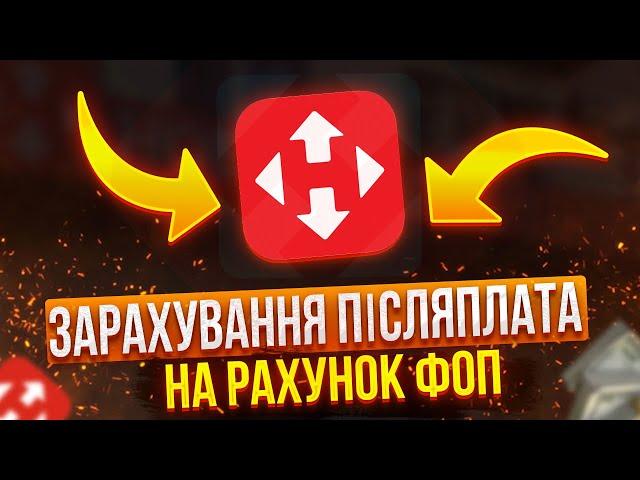 ЗАРАХУВАННЯ ПІСЛЯПЛАТА
НА РАХУНОК ФОП